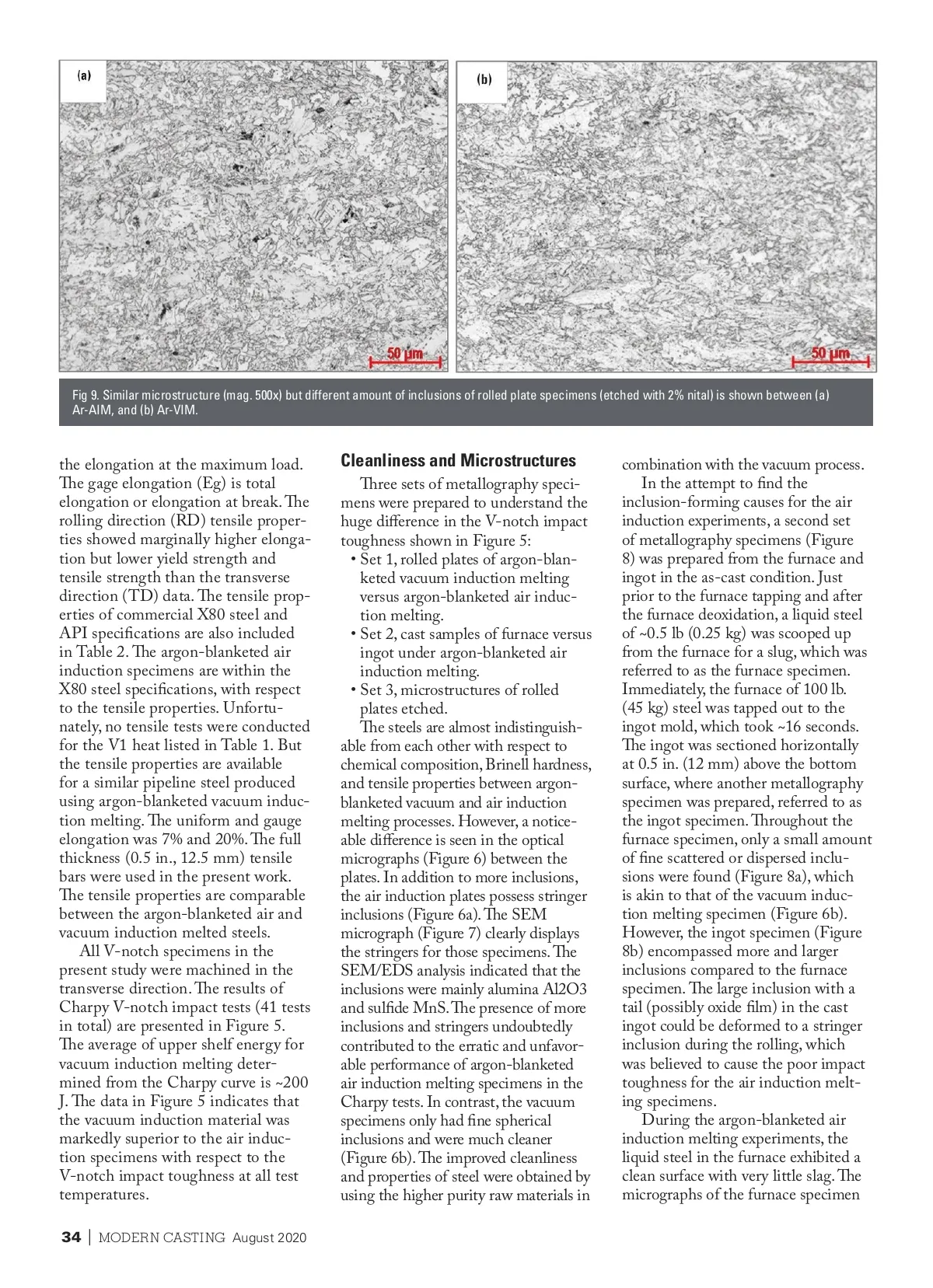 (a)

50 µm

(b)

50 µm

Fig 9. Similar microstructure (mag. 500x) but different amount of inclusions of rolled plate specimens (etched with 2% nital) is shown between (a) Ar-AIM, and (b) Ar-VIM.

the elongation at the maximum load. The gage elongation (Eg) is total elongation or elongation at break. The rolling direction (RD) tensile properties showed marginally higher elongation but lower yield strength and tensile strength than the transverse direction (TD) data. The tensile properties of commercial X80 steel and API specifications are also included in Table 2. The argon-blanketed air induction specimens are within the X80 steel specifications, with respect to the tensile properties. Unfortunately, no tensile tests were conducted for the V1 heat listed in Table 1. But the tensile properties are available for a similar pipeline steel produced using argon-blanketed vacuum induction melting. The uniform and gauge elongation was 7% and 20%. The full thickness (0.5 in., 12.5 mm) tensile bars were used in the present work. The tensile properties are comparable between the argon-blanketed air and vacuum induction melted steels.

All V-notch specimens in the present study were machined in the transverse direction. The results of Charpy V-notch impact tests (41 tests in total) are presented in Figure 5. The average of upper shelf energy for vacuum induction melting determined from the Charpy curve is ~200 J. The data in Figure 5 indicates that the vacuum induction material was markedly superior to the air induction specimens with respect to the V-notch impact toughness at all test temperatures.

Cleanliness and Microstructures

Three sets of metallography specimens were prepared to understand the huge difference in the V-notch impact toughness shown in Figure 5:
• Set 1, rolled plates of argon-blanketed vacuum induction melting versus argon-blanketed air induction melting.
• Set 2, cast samples of furnace versus ingot under argon-blanketed air induction melting.
• Set 3, microstructures of rolled plates etched.

The steels are almost indistinguishable from each other with respect to chemical composition, Brinell hardness, and tensile properties between argon-blanketed vacuum and air induction melting processes. However, a noticeable difference is seen in the optical micrographs (Figure 6) between the plates. In addition to more inclusions, the air induction plates possess stringer inclusions (Figure 6a). The SEM micrograph (Figure 7) clearly displays the stringers for those specimens. The SEM/EDS analysis indicated that the inclusions were mainly alumina Al2O3 and sulfide MnS. The presence of more inclusions and stringers undoubtedly contributed to the erratic and unfavorable performance of argon-blanketed air induction melting specimens in the Charpy tests. In contrast, the vacuum specimens only had fine spherical inclusions and were much cleaner (Figure 6b). The improved cleanliness and properties of steel were obtained by using the higher purity raw materials in combination with the vacuum process.

In the attempt to find the inclusion-forming causes for the air induction experiments, a second set of metallography specimens (Figure 8) was prepared from the furnace and ingot in the as-cast condition. Just prior to the furnace tapping and after the furnace deoxidation, a liquid steel of ~0.5 lb (0.25 kg) was scooped up from the furnace for a slug, which was referred to as the furnace specimen. Immediately, the furnace of 100 lb. (45 kg) steel was tapped out to the ingot mold, which took ~16 seconds. The ingot was sectioned horizontally at 0.5 in. (12 mm) above the bottom surface, where another metallography specimen was prepared, referred to as the ingot specimen. Throughout the furnace specimen, only a small amount of fine scattered or dispersed inclusions were found (Figure 8a), which is akin to that of the vacuum induction melting specimen (Figure 6b). However, the ingot specimen (Figure 8b) encompassed more and larger inclusions compared to the furnace specimen. The large inclusion with a tail (possibly oxide film) in the cast ingot could be deformed to a stringer inclusion during the rolling, which was believed to cause the poor impact toughness for the air induction melting specimens.

During the argon-blanketed air induction melting experiments, the liquid steel in the furnace exhibited a clean surface with very little slag. The micrographs of the furnace specimen

34 | MODERN CASTING August 2020